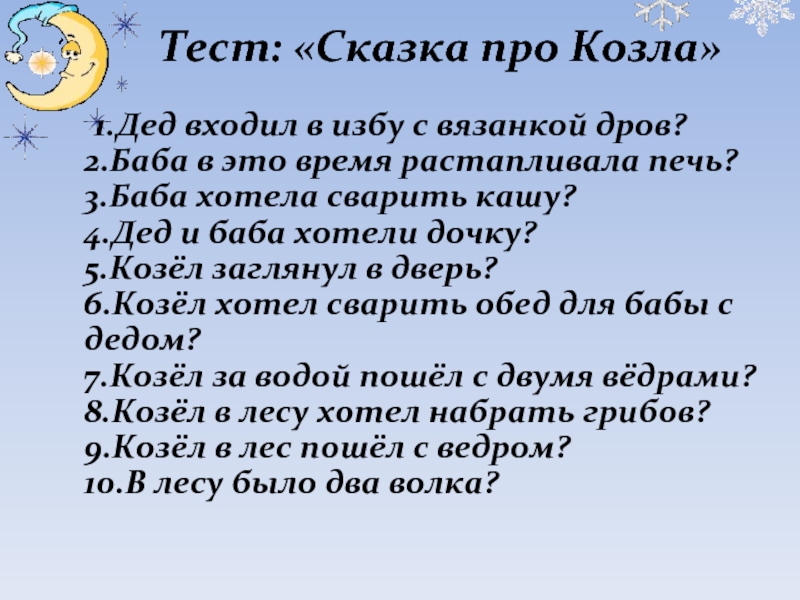 Тест: «Сказка про Козла»

1.Дед входил в избу с вязанкой дров?
2.Баба в это время растапливала печь?
3.Баба хотела сварить кашу?
4.Дед и баба хотели дочку?
5.Козёл заглянул в дверь?
6.Козёл хотел сварить обед для бабы с дедом?
7.Козёл за водой пошёл с двумя вёдрами?
8.Козёл в лесу хотел набрать грибов?
9.Козёл в лес пошёл с ведром?
10.В лесу было два волка?